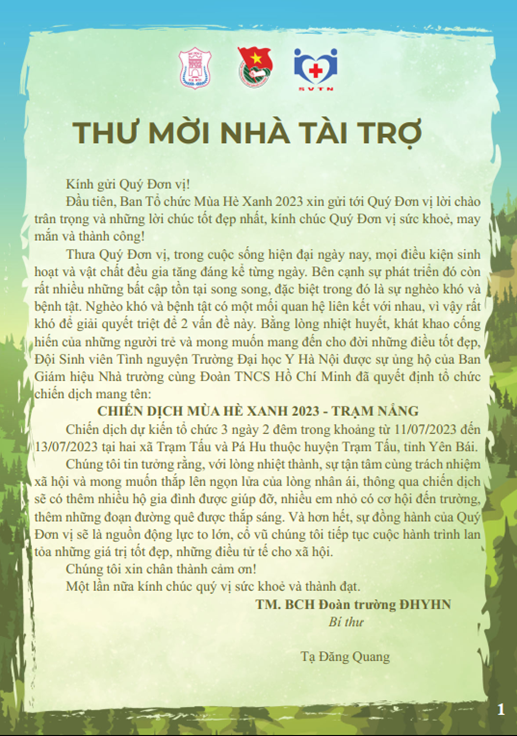 SVTN

THƯ MỜI NHÀ TÀI TRỢ

Kính gửi Quý Đơn vị!

Đầu tiên, Ban Tổ chức Mùa Hè Xanh 2023 xin gửi tới Quý Đơn vị lời chào trân trọng và những lời chúc tốt đẹp nhất, kính chúc Quý Đơn vị sức khoẻ, may mắn và thành công!

Thưa Quý Đơn vị, trong cuộc sống hiện đại ngày nay, mọi điều kiện sinh hoạt và vật chất đều gia tăng đáng kể từng ngày. Bên cạnh sự phát triển đó còn rất nhiều những bất cập tồn tại song song, đặc biệt trong đó là sự nghèo khó và bệnh tật. Nghèo khó và bệnh tật có một mối quan hệ liên kết với nhau, vì vậy rất khó để giải quyết triệt để 2 vấn đề này. Bằng lòng nhiệt huyết, khát khao cống hiến của những người trẻ và mong muốn mang đến cho đời những điều tốt đẹp, Đội Sinh viên Tình nguyện Trường Đại học Y Hà Nội được sự ủng hộ của Ban Giám hiệu Nhà trường cùng Đoàn TNCS Hồ Chí Minh đã quyết định tổ chức chiến dịch mang tên:

CHIẾN DỊCH MÙA HÈ XANH 2023 - TRẠM NẮNG

Chiến dịch dự kiến tổ chức 3 ngày 2 đêm trong khoảng từ 11/07/2023 đến 13/07/2023 tại hai xã Trạm Tấu và Pá Hu thuộc huyện Trạm Tấu, tỉnh Yên Bái.

Chúng tôi tin tưởng rằng, với lòng nhiệt thành, sự tận tâm cùng trách nhiệm xã hội và mong muốn thắp lên ngọn lửa của lòng nhân ái, thông qua chiến dịch sẽ có thêm nhiều hộ gia đình được giúp đỡ, nhiều em nhỏ có cơ hội đến trường, thêm những đoạn đường quê được thắp sáng. Và hơn hết, sự đồng hành của Quý Đơn vị sẽ là nguồn động lực to lớn, cổ vũ chúng tôi tiếp tục cuộc hành trình lan tỏa những giá trị tốt đẹp, những điều tử tế cho xã hội.

Chúng tôi xin chân thành cảm ơn!

Một lần nữa kính chúc quý vị sức khoẻ và thành đạt.

TM. BCH Đoàn trường ĐHYHN
Bí thư

Tạ Đăng Quang

1